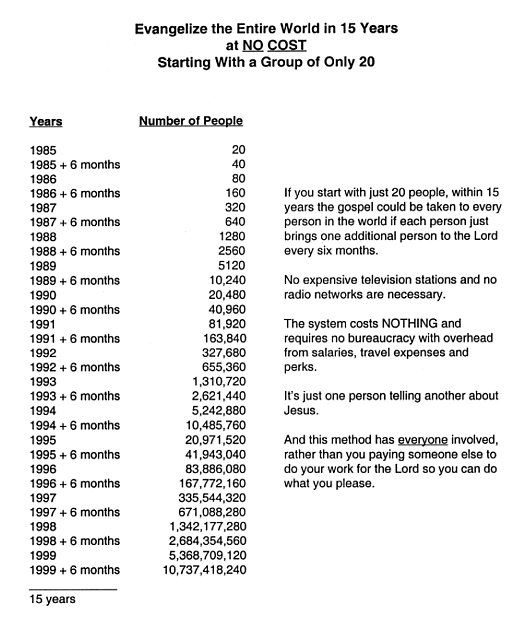 Evangelize the Entire World in 15 Years
at NO COST
Starting With a Group of Only 20

| Years | Number of People |
|---|---|
| 1985 | 20 |
| 1985 + 6 months | 40 |
| 1986 | 80 |
| 1986 + 6 months | 160 |
| 1987 | 320 |
| 1987 + 6 months | 640 |
| 1988 | 1280 |
| 1988 + 6 months | 2560 |
| 1989 | 5120 |
| 1989 + 6 months | 10,240 |
| 1990 | 20,480 |
| 1990 + 6 months | 40,960 |
| 1991 | 81,920 |
| 1991 + 6 months | 163,840 |
| 1992 | 327,680 |
| 1992 + 6 months | 655,360 |
| 1993 | 1,310,720 |
| 1993 + 6 months | 2,621,440 |
| 1994 | 5,242,880 |
| 1994 + 6 months | 10,485,760 |
| 1995 | 20,971,520 |
| 1995 + 6 months | 41,943,040 |
| 1996 | 83,886,080 |
| 1996 + 6 months | 167,772,160 |
| 1997 | 335,544,320 |
| 1997 + 6 months | 671,088,280 |
| 1998 | 1,342,177,280 |
| 1998 + 6 months | 2,684,354,560 |
| 1999 | 5,368,709,120 |
| 1999 + 6 months | 10,737,418,240 |

15 years

If you start with just 20 people, within 15 years the gospel could be taken to every person in the world if each person just brings one additional person to the Lord every six months.

No expensive television stations and no radio networks are necessary.

The system costs NOTHING and requires no bureaucracy with overhead from salaries, travel expenses and perks.

It's just one person telling another about Jesus.

And this method has everyone involved, rather than you paying someone else to do your work for the Lord so you can do what you please.